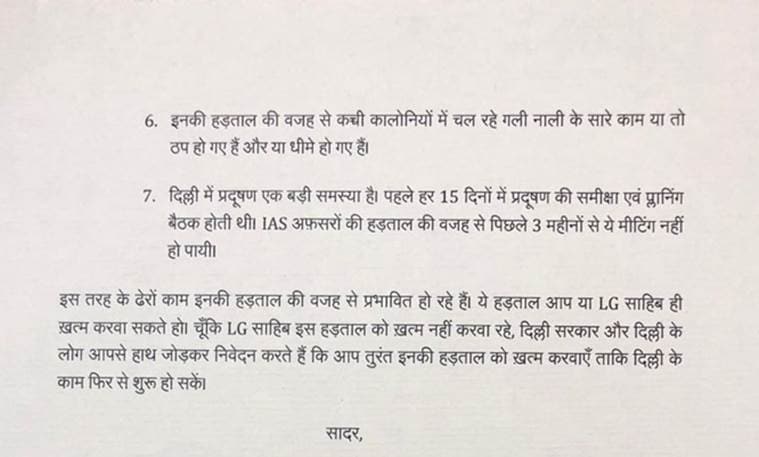 6. इनकी हड़ताल की वजह से कच्ची कालोनियों में चल रहे गली नाली के सारे काम या तो ठप हो गए हैं और या धीमे हो गए हैं।

7. दिल्ली में प्रदूषण एक बड़ी समस्या है। पहले हर 15 दिनों में प्रदूषण की समीक्षा एवं प्लानिंग बैठक होती थी। IAS अफ़सरों की हड़ताल की वजह से पिछले 3 महीनों से ये मीटिंग नहीं हो पायी।

इस तरह के ढेरों काम इनकी हड़ताल की वजह से प्रभावित हो रहे हैं। ये हड़ताल आप या LG साहिब ही ख़त्म करवा सकते हो। चूँकि LG साहिब इस हड़ताल को ख़त्म नहीं करवा रहे, दिल्ली सरकार और दिल्ली के लोग आपसे हाथ जोड़कर निवेदन करते हैं कि आप तुरंत इनकी हड़ताल को ख़त्म करवाएँ ताकि दिल्ली के काम फिर से शुरू हो सकें।

सादर,